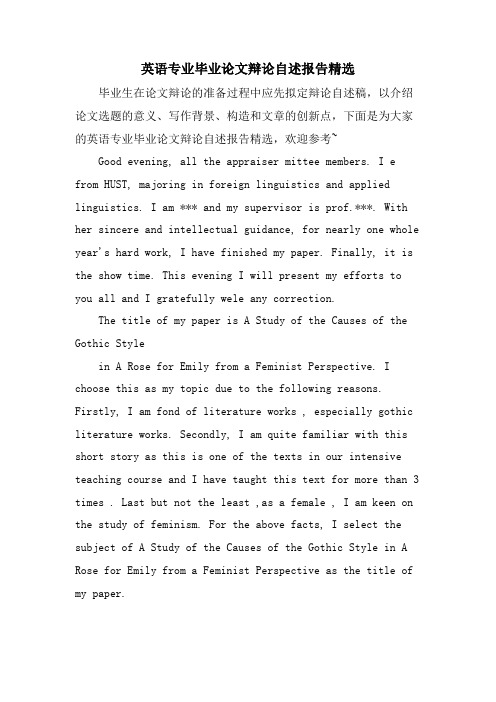 英语专业毕业论文辩论自述报告精选

毕业生在论文辩论的准备过程中应先拟定辩论自述稿，以介绍论文选题的意义、写作背景、构造和文章的创新点，下面是为大家的英语专业毕业论文辩论自述报告精选，欢迎参考~

Good evening, all the appraiser mittee members. I e from HUST, majoring in foreign linguistics and applied linguistics. I am *** and my supervisor is prof.***. With her sincere and intellectual guidance, for nearly one whole year's hard work, I have finished my paper. Finally, it is the show time. This evening I will present my efforts to you all and I gratefully wele any correction.

The title of my paper is A Study of the Causes of the Gothic Style

in A Rose for Emily from a Feminist Perspective. I choose this as my topic due to the following reasons. Firstly, I am fond of literature works , especially gothic literature works. Secondly, I am quite familiar with this short story as this is one of the texts in our intensive teaching course and I have taught this text for more than 3 times . Last but not the least ,as a female , I am keen on the study of feminism. For the above facts, I select the subject of A Study of the Causes of the Gothic Style in A Rose for Emily from a Feminist Perspective as the title of my paper.